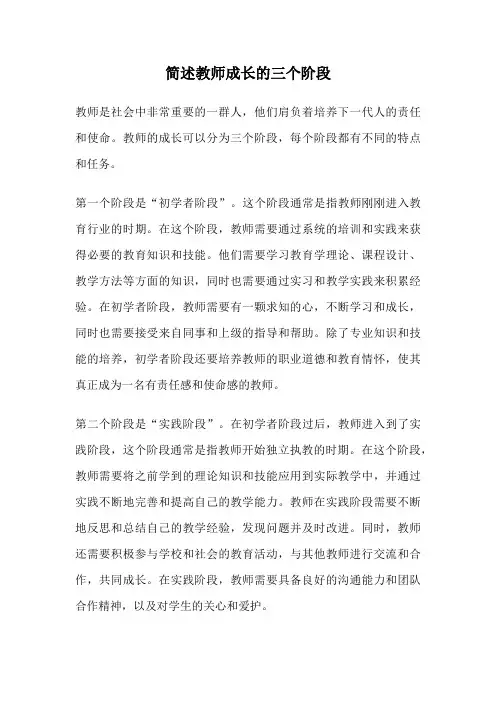 简述教师成长的三个阶段

教师是社会中非常重要的一群人，他们肩负着培养下一代人的责任和使命。教师的成长可以分为三个阶段，每个阶段都有不同的特点和任务。

第一个阶段是“初学者阶段”。这个阶段通常是指教师刚刚进入教育行业的时期。在这个阶段，教师需要通过系统的培训和实践来获得必要的教育知识和技能。他们需要学习教育学理论、课程设计、教学方法等方面的知识，同时也需要通过实习和教学实践来积累经验。在初学者阶段，教师需要有一颗求知的心，不断学习和成长，同时也需要接受来自同事和上级的指导和帮助。除了专业知识和技能的培养，初学者阶段还要培养教师的职业道德和教育情怀，使其真正成为一名有责任感和使命感的教师。

第二个阶段是“实践阶段”。在初学者阶段过后，教师进入到了实践阶段，这个阶段通常是指教师开始独立执教的时期。在这个阶段，教师需要将之前学到的理论知识和技能应用到实际教学中，并通过实践不断地完善和提高自己的教学能力。教师在实践阶段需要不断地反思和总结自己的教学经验，发现问题并及时改进。同时，教师还需要积极参与学校和社会的教育活动，与其他教师进行交流和合作，共同成长。在实践阶段，教师需要具备良好的沟通能力和团队合作精神，以及对学生的关心和爱护。